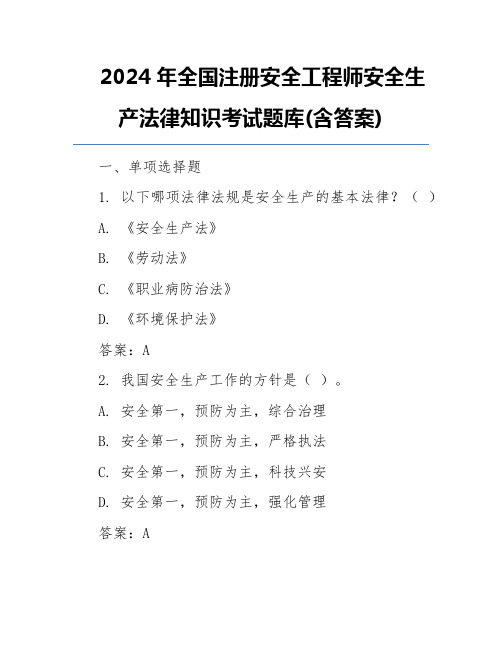 2024 年全国注册安全工程师安全生产法律知识考试题库(含答案)

一、单项选择题

1. 以下哪项法律法规是安全生产的基本法律？（ ）

A. 《安全生产法》

B. 《劳动法》

C. 《职业病防治法》

D. 《环境保护法》

答案：A

2. 我国安全生产工作的方针是（ ）。

A. 安全第一，预防为主，综合治理

B. 安全第一，预防为主，严格执法

C. 安全第一，预防为主，科技兴安

D. 安全第一，预防为主，强化管理

答案：A